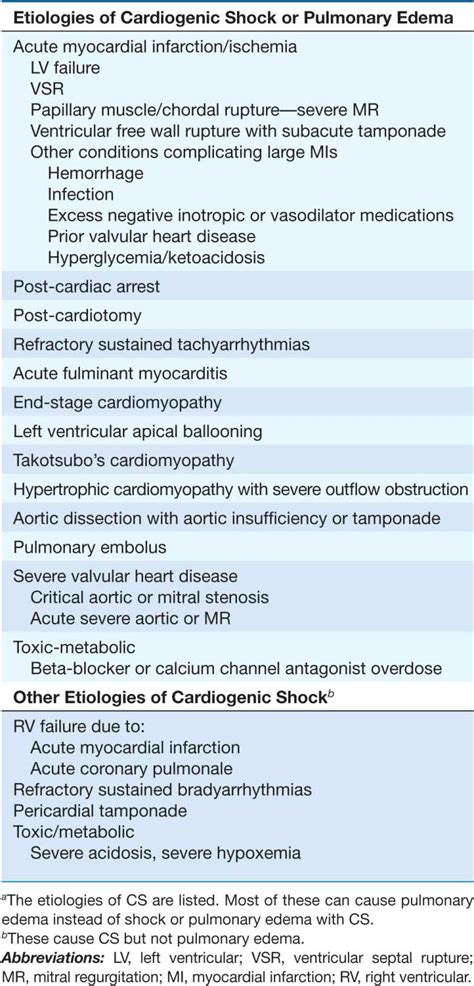 **Etiologies of Cardiogenic Shock or Pulmonary Edema**

Acute myocardial infarction/ischemia
LV failure
VSR
Papillary muscle/chordal rupture—severe MR
Ventricular free wall rupture with subacute tamponade
Other conditions complicating large MIs
Hemorrhage
Infection
Excess negative inotropic or vasodilator medications
Prior valvular heart disease
Hyperglycemia/ketoacidosis

Post-cardiac arrest

Post-cardiotomy

Refractory sustained tachyarrhythmias

Acute fulminant myocarditis

End-stage cardiomyopathy

Left ventricular apical ballooning

Takotsubo's cardiomyopathy

Hypertrophic cardiomyopathy with severe outflow obstruction

Aortic dissection with aortic insufficiency or tamponade

Pulmonary embolus

Severe valvular heart disease
Critical aortic or mitral stenosis
Acute severe aortic or MR

Toxic-metabolic
Beta-blocker or calcium channel antagonist overdose

**Other Etiologies of Cardiogenic Shock$^b$**

RV failure due to:
Acute myocardial infarction
Acute coronary pulmonale
Refractory sustained bradyarrhythmias
Pericardial tamponade
Toxic/metabolic
Severe acidosis, severe hypoxemia

$^a$The etiologies of CS are listed. Most of these can cause pulmonary edema instead of shock or pulmonary edema with CS.
$^b$These cause CS but not pulmonary edema.
***Abbreviations:*** LV, left ventricular; VSR, ventricular septal rupture; MR, mitral regurgitation; MI, myocardial infarction; RV, right ventricular.